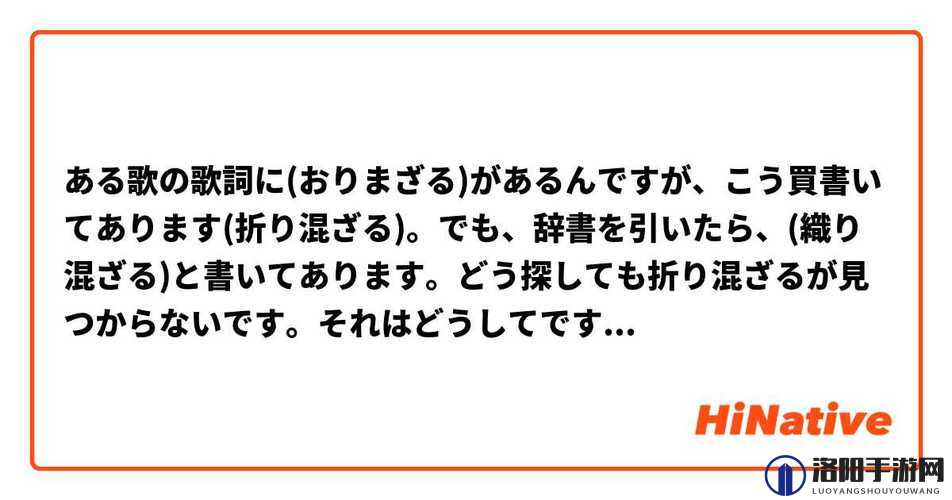 ある歌の歌詞に(おりまざる)があるんですが、こう買書いてあります(折り混ざる)。でも、辞書を引いたら、(織り混ざる)と書いてあります。どう探しても折り混ざるが見つからないです。それはどうしてです...

HiNative

洛阳手游网
LUOYANGSHOUYOUWANG